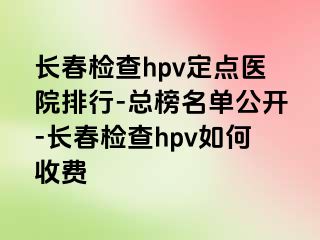 长春检查hpv定点医院排行-总榜名单公开-长春检查hpv如何收费